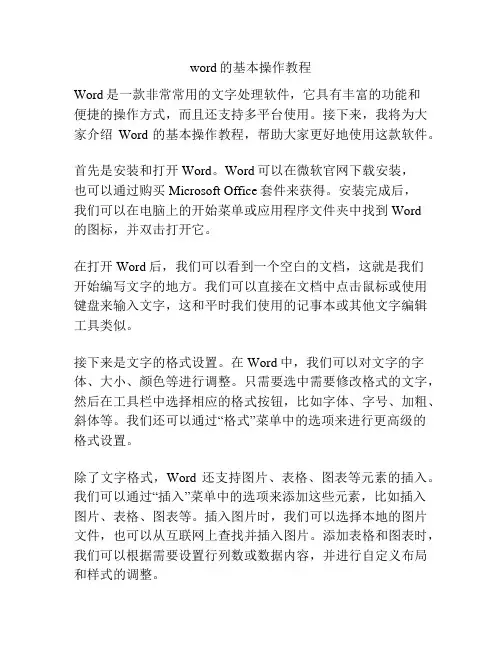 word 的基本操作教程

Word 是一款非常常用的文字处理软件，它具有丰富的功能和便捷的操作方式，而且还支持多平台使用。接下来，我将为大家介绍 Word 的基本操作教程，帮助大家更好地使用这款软件。

首先是安装和打开 Word。Word 可以在微软官网下载安装，也可以通过购买 Microsoft Office 套件来获得。安装完成后，我们可以在电脑上的开始菜单或应用程序文件夹中找到 Word 的图标，并双击打开它。

在打开 Word 后，我们可以看到一个空白的文档，这就是我们开始编写文字的地方。我们可以直接在文档中点击鼠标或使用键盘来输入文字，这和平时我们使用的记事本或其他文字编辑工具类似。

接下来是文字的格式设置。在 Word 中，我们可以对文字的字体、大小、颜色等进行调整。只需要选中需要修改格式的文字，然后在工具栏中选择相应的格式按钮，比如字体、字号、加粗、斜体等。我们还可以通过“格式”菜单中的选项来进行更高级的格式设置。

除了文字格式，Word 还支持图片、表格、图表等元素的插入。我们可以通过“插入”菜单中的选项来添加这些元素，比如插入图片、表格、图表等。插入图片时，我们可以选择本地的图片文件，也可以从互联网上查找并插入图片。添加表格和图表时，我们可以根据需要设置行列数或数据内容，并进行自定义布局和样式的调整。